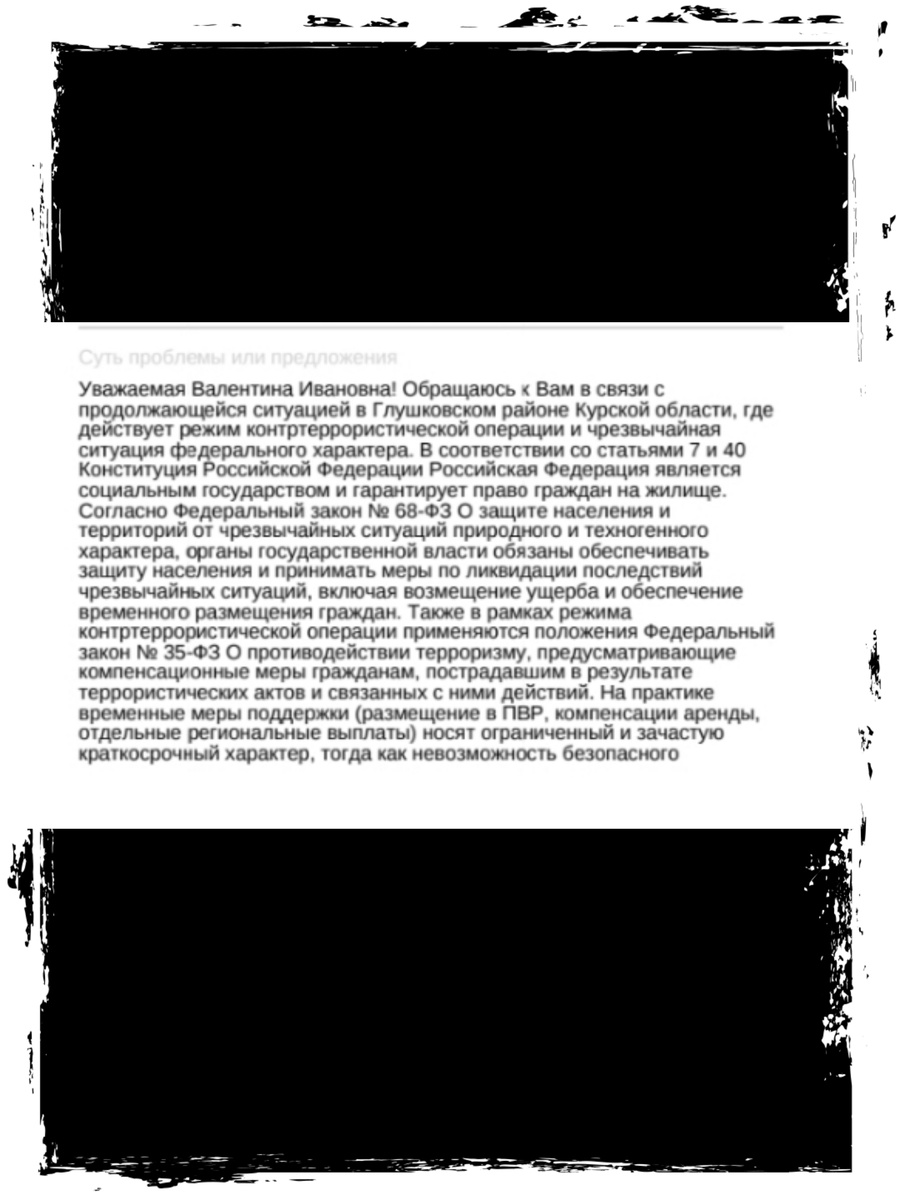 Суть проблемы или предложения

Уважаемая Валентина Ивановна! Обращаюсь к Вам в связи с продолжающейся ситуацией в Глушковском районе Курской области, где действует режим контртеррористической операции и чрезвычайная ситуация федерального характера. В соответствии со статьями 7 и 40 Конституция Российской Федерации Российская Федерация является социальным государством и гарантирует право граждан на жилище. Согласно Федеральный закон № 68-ФЗ О защите населения и территорий от чрезвычайных ситуаций природного и техногенного характера, органы государственной власти обязаны обеспечивать защиту населения и принимать меры по ликвидации последствий чрезвычайных ситуаций, включая возмещение ущерба и обеспечение временного размещения граждан. Также в рамках режима контртеррористической операции применяются положения Федеральный закон № 35-ФЗ О противодействии терроризму, предусматривающие компенсационные меры гражданам, пострадавшим в результате террористических актов и связанных с ними действий. На практике временные меры поддержки (размещение в ПВР, компенсации аренды, отдельные региональные выплаты) носят ограниченный и зачастую краткосрочный характер, тогда как невозможность безопасного